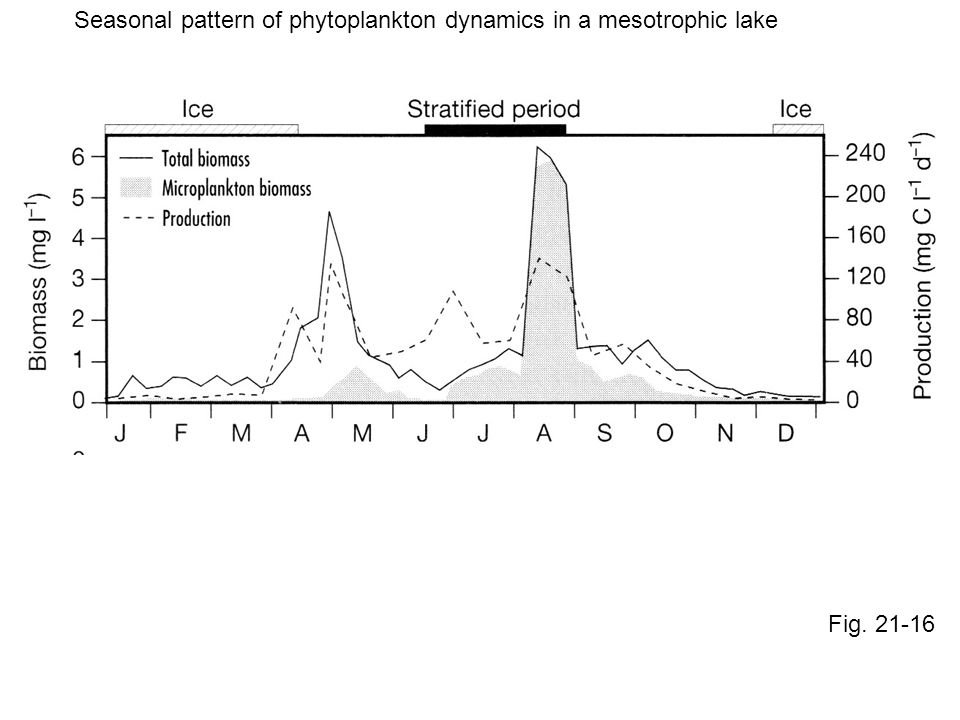 Seasonal pattern of phytoplankton dynamics in a mesotrophic lake

Ice

Stratified period

Ice

Total biomass

Microplankton biomass

Production

Biomass (mg $l^{-1}$)

6
5
4
3
2
1
0

Production (mg C $l^{-1}$ $d^{-1}$)

240
200
160
120
80
40
0

J F M A M J J A S O N D

Fig. 21-16